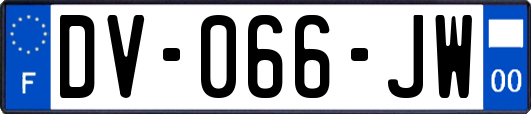 F

DV-066-JW

00